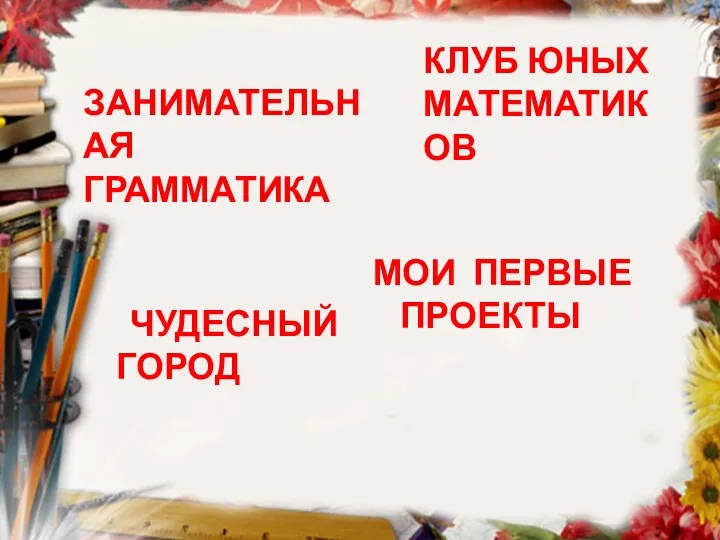 ЗАНИМАТЕЛЬНАЯ ГРАММАТИКА

КЛУБ ЮНЫХ МАТЕМАТИКОВ

ЧУДЕСНЫЙ ГОРОД

МОИ ПЕРВЫЕ ПРОЕКТЫ